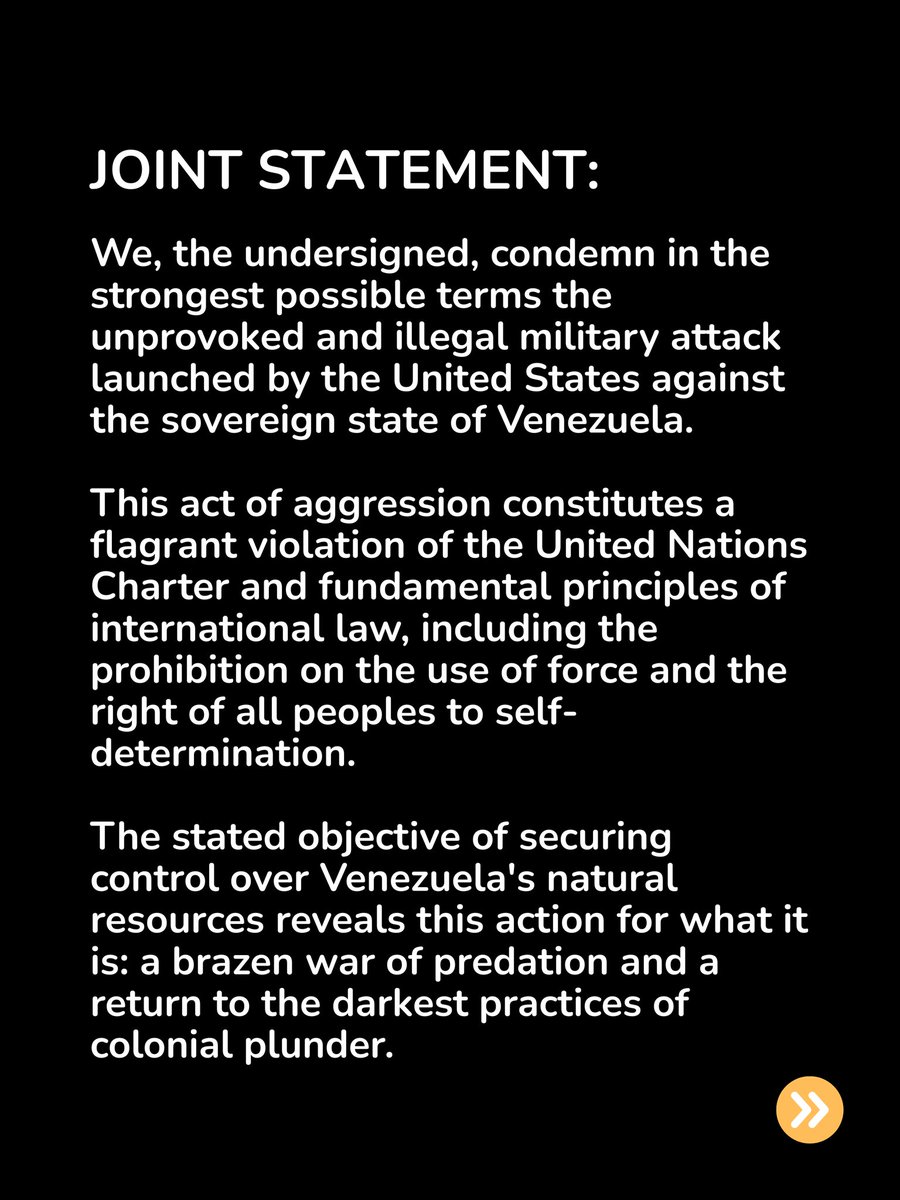 JOINT STATEMENT:

We, the undersigned, condemn in the strongest possible terms the unprovoked and illegal military attack launched by the United States against the sovereign state of Venezuela.

This act of aggression constitutes a flagrant violation of the United Nations Charter and fundamental principles of international law, including the prohibition on the use of force and the right of all peoples to self-determination.

The stated objective of securing control over Venezuela's natural resources reveals this action for what it is: a brazen war of predation and a return to the darkest practices of colonial plunder.

»